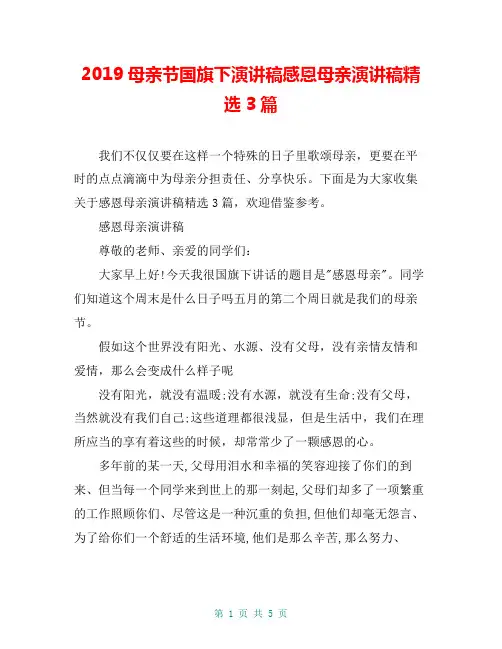 2019 母亲节国旗下演讲稿感恩母亲演讲稿精选 3 篇

我们不仅仅要在这样一个特殊的日子里歌颂母亲，更要在平时的点点滴滴中为母亲分担责任、分享快乐。下面是为大家收集关于感恩母亲演讲稿精选 3 篇，欢迎借鉴参考。

感恩母亲演讲稿

尊敬的老师、亲爱的同学们：

大家早上好!今天我很国旗下讲话的题目是"感恩母亲"。同学们知道这个周末是什么日子吗五月的第二个周日就是我们的母亲节。

假如这个世界没有阳光、水源、没有父母，没有亲情友情和爱情，那么会变成什么样子呢

没有阳光，就没有温暖;没有水源，就没有生命;没有父母，当然就没有我们自己;这些道理都很浅显，但是生活中，我们在理所应当的享有着这些的时候，却常常少了一颗感恩的心。

多年前的某一天,父母用泪水和幸福的笑容迎接了你们的到来、但当每一个同学来到世上的那一刻起,父母们却多了一项繁重的工作照顾你们、尽管这是一种沉重的负担,但他们却毫无怨言、为了给你们一个舒适的生活环境,他们是那么辛苦,那么努力、

第 1 页 共 5 页